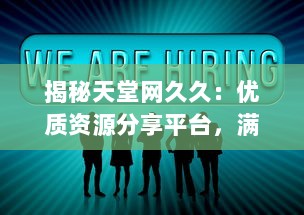 WE ARE HIRING

揭秘天堂网久久：优质资源分享平台，满